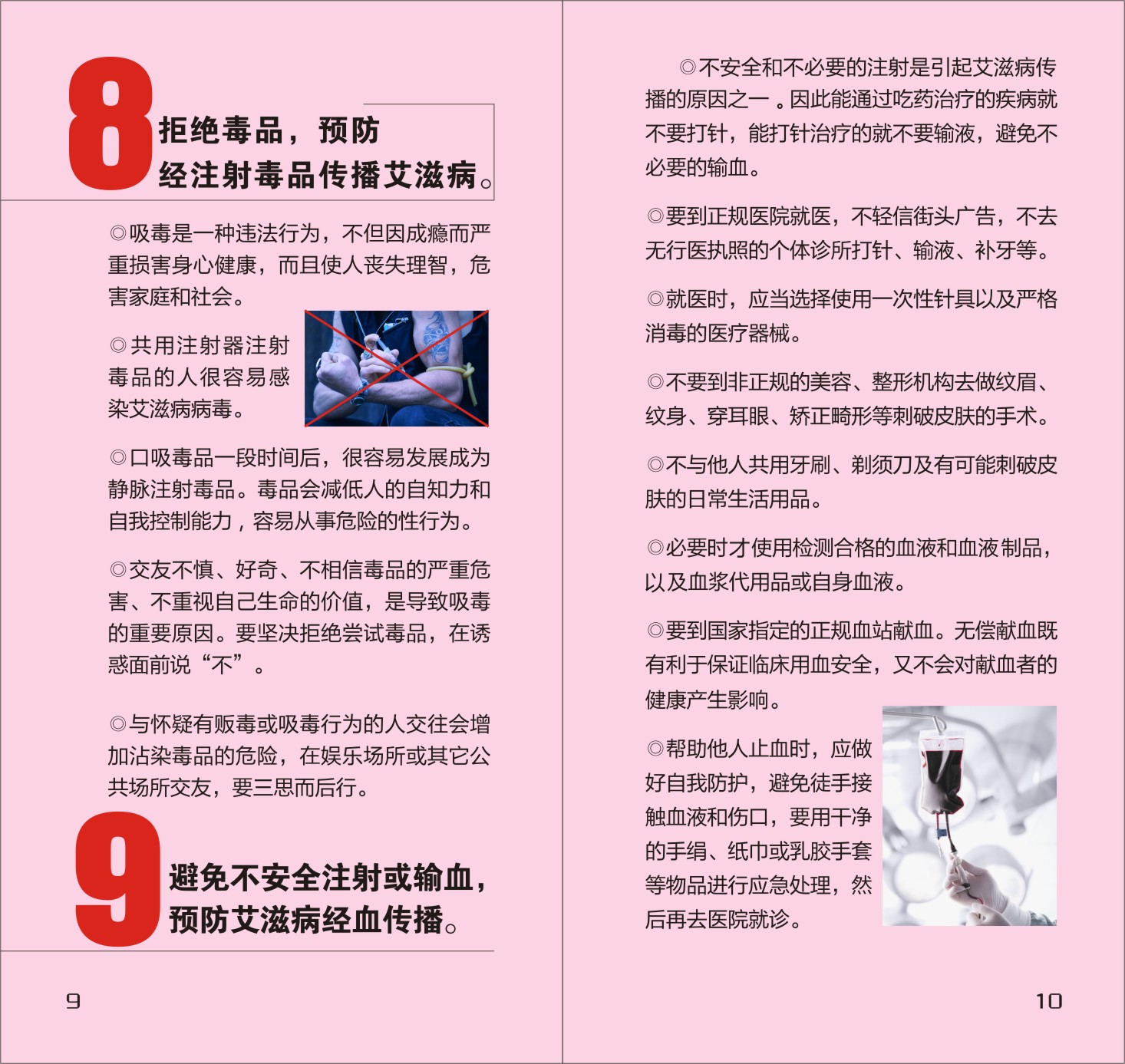 8 拒绝毒品，预防经注射毒品传播艾滋病。

◎吸毒是一种违法行为，不但因成瘾而严重损害身心健康，而且使人丧失理智，危害家庭和社会。

◎共用注射器注射毒品的人很容易感染艾滋病病毒。

◎口吸毒品一段时间后，很容易发展成为静脉注射毒品。毒品会减低人的自知力和自我控制能力，容易从事危险的性行为。

◎交友不慎、好奇、不相信毒品的严重危害、不重视自己生命的价值，是导致吸毒的重要原因。要坚决拒绝尝试毒品，在诱惑面前说“不”。

◎与怀疑有贩毒或吸毒行为的人交往会增加沾染毒品的危险，在娱乐场所或其它公共场所交友，要三思而后行。

9 避免不安全注射或输血，预防艾滋病经血传播。

9

◎不安全和不必要的注射是引起艾滋病传播的原因之一。因此能通过吃药治疗的疾病就不要打针，能打针治疗的就不要输液，避免不必要的输血。

◎要到正规医院就医，不轻信街头广告，不去无行医执照的个体诊所打针、输液、补牙等。

◎就医时，应当选择使用一次性针具以及严格消毒的医疗器械。

◎不要到非正规的美容、整形机构去做纹眉、纹身、穿耳眼、矫正畸形等刺破皮肤的手术。

◎不与他人共用牙刷、剃须刀及有可能刺破皮肤的日常生活用品。

◎必要时才使用检测合格的血液和血液制品，以及血浆代用品或自身血液。

◎要到国家指定的正规血站献血。无偿献血既有利于保证临床用血安全，又不会对献血者的健康产生影响。

◎帮助他人止血时，应做好自我防护，避免徒手接触血液和伤口，要用干净的手绢、纸巾或乳胶手套等物品进行应急处理，然后再去医院就诊。

10